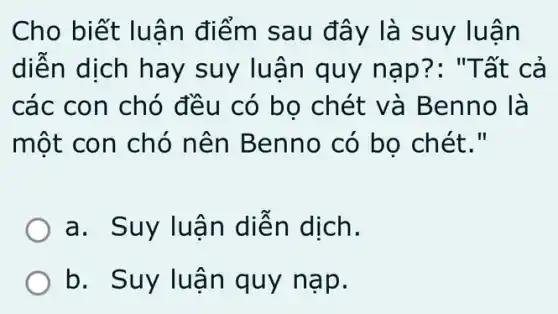 Cho biết luận điểm sau đây là suy luận diễn dịch hay suy luận quy nạp?: "Tất cả các con chó đều có bọ chét và Benno là một con chó nên Benno có bọ chét."

a. Suy luận diễn dịch.

b. Suy luận quy nạp.